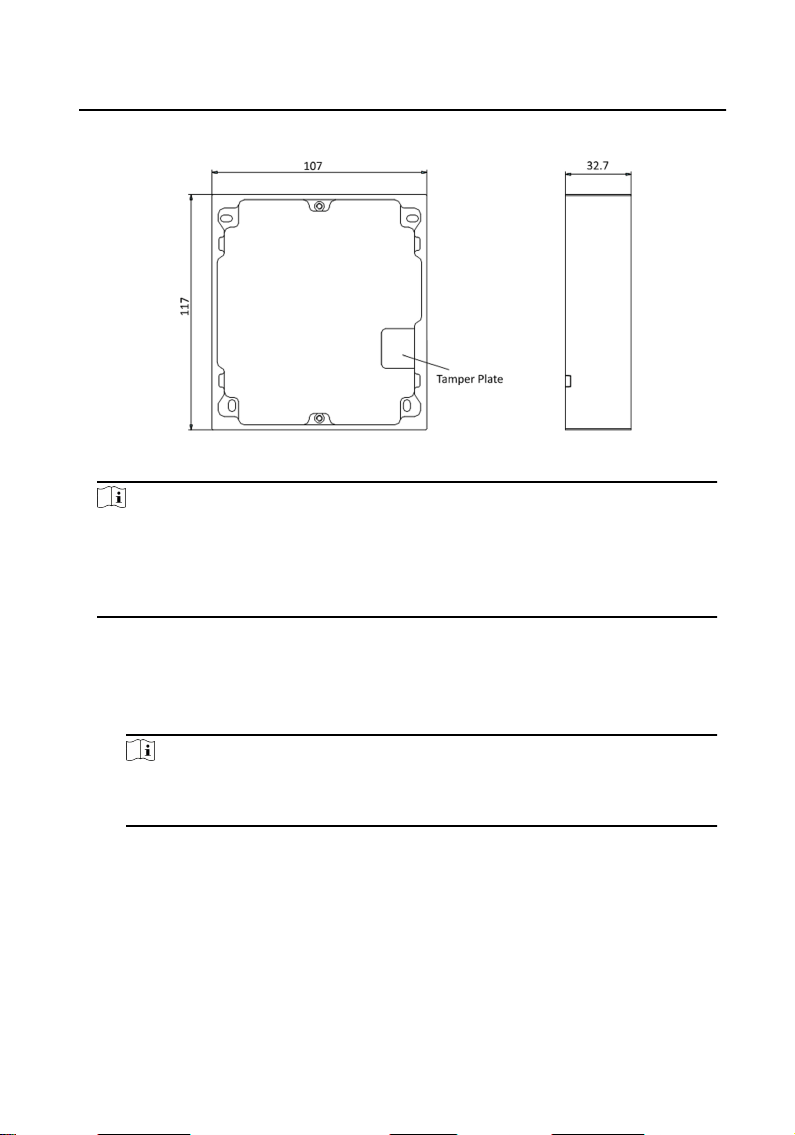 107

32.7

117

Tamper Plate